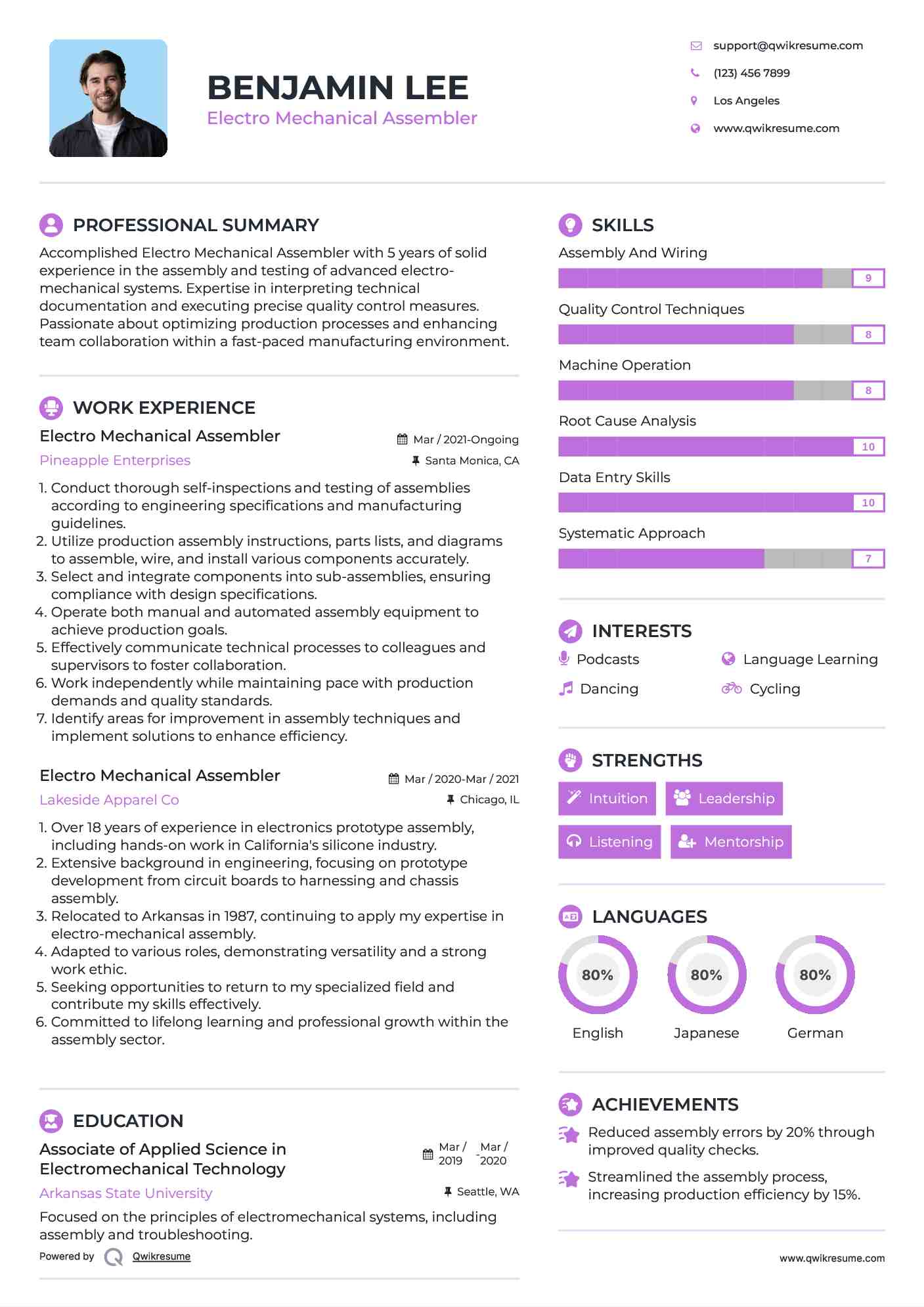 BENJAMIN LEE
Electro Mechanical Assembler

support@qwikresume.com
(123) 456 7899
Los Angeles
www.qwikresume.com

PROFESSIONAL SUMMARY

Accomplished Electro Mechanical Assembler with 5 years of solid experience in the assembly and testing of advanced electro-mechanical systems. Expertise in interpreting technical documentation and executing precise quality control measures. Passionate about optimizing production processes and enhancing team collaboration within a fast-paced manufacturing environment.

WORK EXPERIENCE

Electro Mechanical Assembler
Mar / 2021-Ongoing
Pineapple Enterprises
Santa Monica, CA

1. Conduct thorough self-inspections and testing of assemblies according to engineering specifications and manufacturing guidelines.
2. Utilize production assembly instructions, parts lists, and diagrams to assemble, wire, and install various components accurately.
3. Select and integrate components into sub-assemblies, ensuring compliance with design specifications.
4. Operate both manual and automated assembly equipment to achieve production goals.
5. Effectively communicate technical processes to colleagues and supervisors to foster collaboration.
6. Work independently while maintaining pace with production demands and quality standards.
7. Identify areas for improvement in assembly techniques and implement solutions to enhance efficiency.

Electro Mechanical Assembler
Mar / 2020-Mar / 2021
Lakeside Apparel Co
Chicago, IL

1. Over 18 years of experience in electronics prototype assembly, including hands-on work in California's silicone industry.
2. Extensive background in engineering, focusing on prototype development from circuit boards to harnessing and chassis assembly.
3. Relocated to Arkansas in 1987, continuing to apply my expertise in electro-mechanical assembly.
4. Adapted to various roles, demonstrating versatility and a strong work ethic.
5. Seeking opportunities to return to my specialized field and contribute my skills effectively.
6. Committed to lifelong learning and professional growth within the assembly sector.

EDUCATION

Associate of Applied Science in Electromechanical Technology
Mar / 2019 - Mar / 2020
Arkansas State University
Seattle, WA

Focused on the principles of electromechanical systems, including assembly and troubleshooting.

Powered by Qwikresume

SKILLS

Assembly And Wiring
9
Quality Control Techniques
8
Machine Operation
8
Root Cause Analysis
10
Data Entry Skills
10
Systematic Approach
7

INTERESTS

Podcasts
Language Learning
Dancing
Cycling

STRENGTHS

Intuition
Leadership
Listening
Mentorship

LANGUAGES

80%
English
80%
Japanese
80%
German

ACHIEVEMENTS

Reduced assembly errors by 20% through improved quality checks.
Streamlined the assembly process, increasing production efficiency by 15%.

www.qwikresume.com